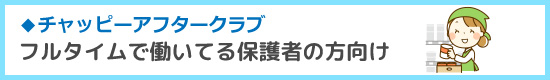 ◆チャッピーアフタークラブ
フルタイムで働いてる保護者の方向け